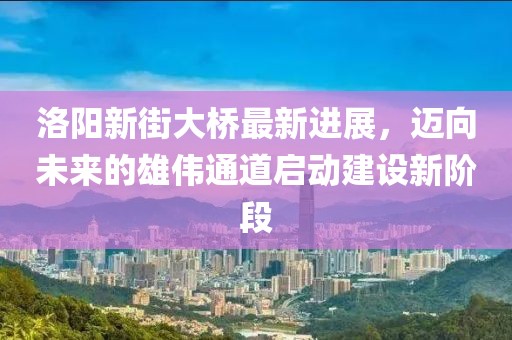 洛阳新街大桥最新进展，迈向未来的雄伟通道启动建设新阶段